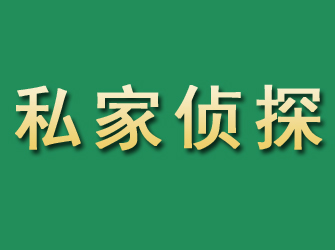 私家侦探